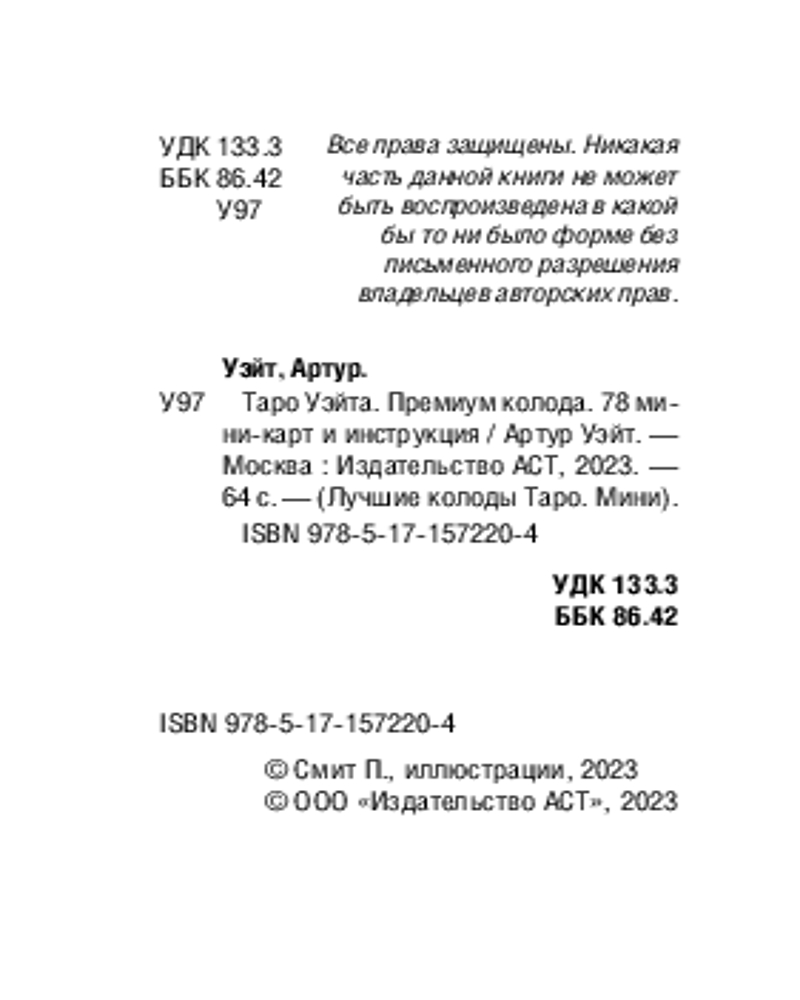 УДК 133.3
ББК 86.42
У97

Все права защищены. Никакая часть данной книги не может быть воспроизведена в какой бы то ни было форме без письменного разрешения владельцев авторских прав.

Уэйт, Артур.

У97 Таро Уэйта. Премиум колода. 78 мини-карт и инструкция / Артур Уэйт. — Москва : Издательство АСТ, 2023. — 64 с. — (Лучшие колоды Таро. Мини).

ISBN 978-5-17-157220-4

УДК 133.3
ББК 86.42

ISBN 978-5-17-157220-4

© Смит П., иллюстрации, 2023
© ООО «Издательство АСТ», 2023